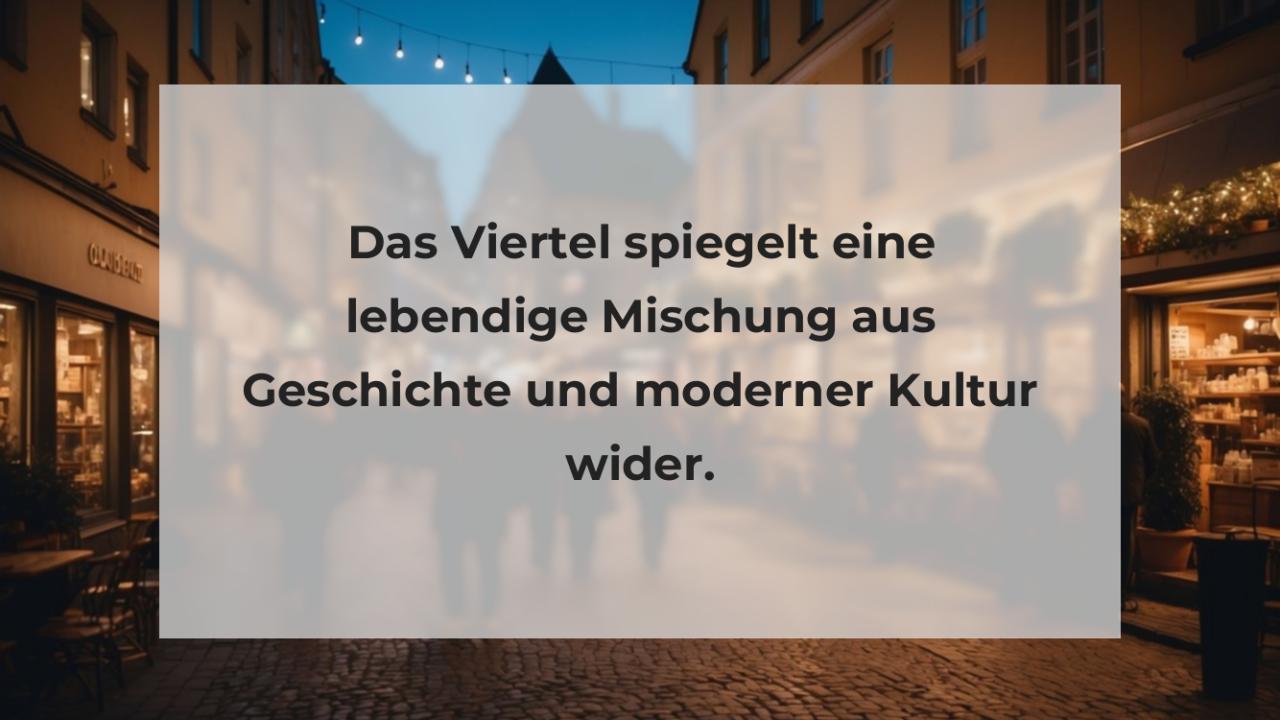 Das Viertel spiegelt eine lebendige Mischung aus Geschichte und moderner Kultur wider.